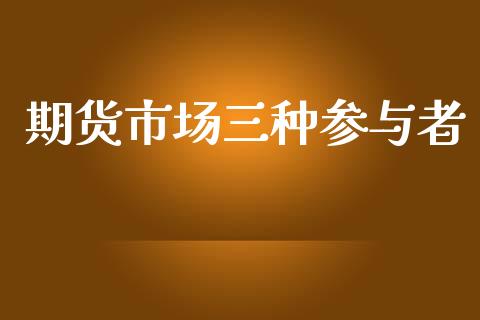 期货市场三种参与者